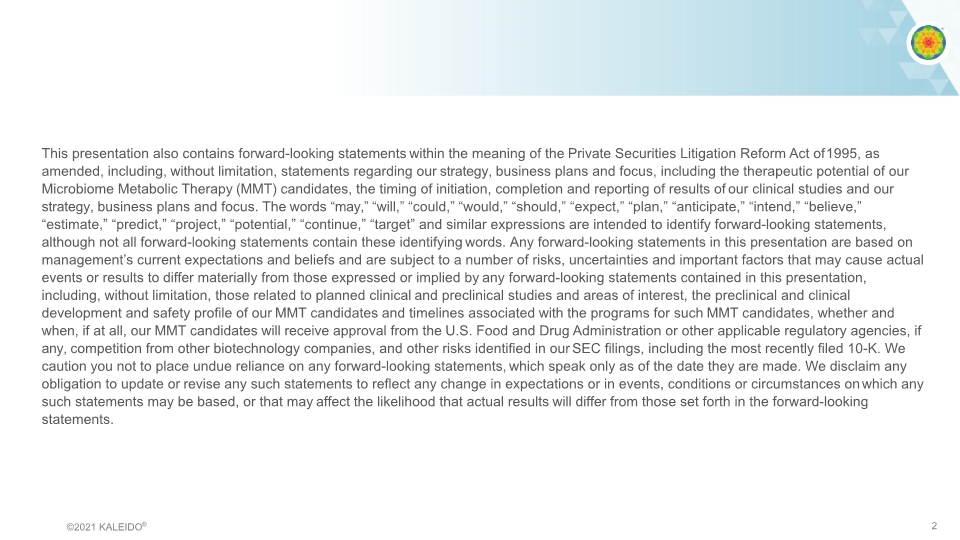 This presentation also contains forward-looking statements within the meaning of the Private Securities Litigation Reform Act of 1995, as amended, including, without limitation, statements regarding our strategy, business plans and focus, including the therapeutic potential of our Microbiome Metabolic Therapy (MMT) candidates, the timing of initiation, completion and reporting of results of our clinical studies and our strategy, business plans and focus. The words "may," "will," "could," "would," "should," "expect," "plan," "anticipate," "intend," "believe," "estimate," "predict," "project," "potential," "continue," "target" and similar expressions are intended to identify forward-looking statements, although not all forward-looking statements contain these identifying words. Any forward-looking statements in this presentation are based on management's current expectations and beliefs and are subject to a number of risks, uncertainties and important factors that may cause actual events or results to differ materially from those expressed or implied by any forward-looking statements contained in this presentation, including, without limitation, those related to planned clinical and preclinical studies and areas of interest, the preclinical and clinical development and safety profile of our MMT candidates and timelines associated with the programs for such MMT candidates, whether and when, if at all, our MMT candidates will receive approval from the U.S. Food and Drug Administration or other applicable regulatory agencies, if any, competition from other biotechnology companies, and other risks identified in our SEC filings, including the most recently filed 10-K. We caution you not to place undue reliance on any forward-looking statements, which speak only as of the date they are made. We disclaim any obligation to update or revise any such statements to reflect any change in expectations or in events, conditions or circumstances on which any such statements may be based, or that may affect the likelihood that actual results will differ from those set forth in the forward-looking statements.

©2021 KALEIDO®

2